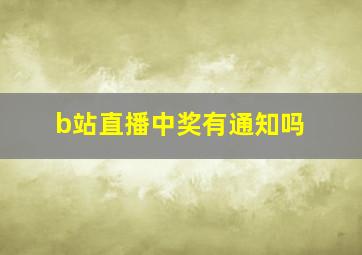 b站直播中奖有通知吗